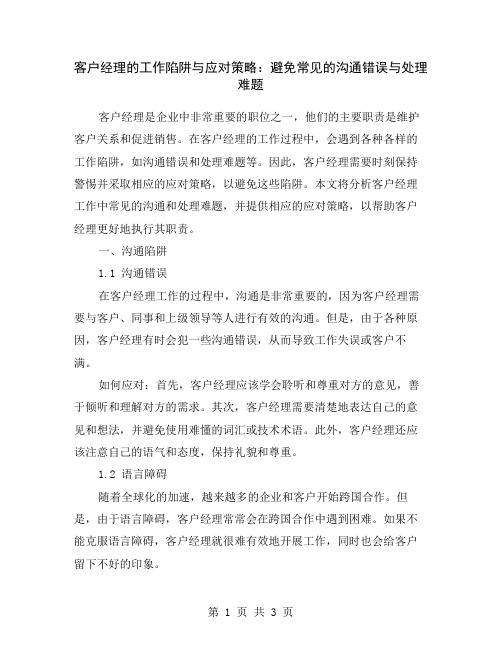 客户经理的工作陷阱与应对策略：避免常见的沟通错误与处理难题

客户经理是企业中非常重要的职位之一，他们的主要职责是维护客户关系和促进销售。在客户经理的工作过程中，会遇到各种各样的工作陷阱，如沟通错误和处理难题等。因此，客户经理需要时刻保持警惕并采取相应的应对策略，以避免这些陷阱。本文将分析客户经理工作中常见的沟通和处理难题，并提供相应的应对策略，以帮助客户经理更好地执行其职责。

一、沟通陷阱

1.1 沟通错误

在客户经理工作的过程中，沟通是非常重要的，因为客户经理需要与客户、同事和上级领导等人进行有效的沟通。但是，由于各种原因，客户经理有时会犯一些沟通错误，从而导致工作失误或客户不满。

如何应对：首先，客户经理应该学会聆听和尊重对方的意见，善于倾听和理解对方的需求。其次，客户经理需要清楚地表达自己的意见和想法，并避免使用难懂的词汇或技术术语。此外，客户经理还应该注意自己的语气和态度，保持礼貌和尊重。

1.2 语言障碍

随着全球化的加速，越来越多的企业和客户开始跨国合作。但是，由于语言障碍，客户经理常常会在跨国合作中遇到困难。如果不能克服语言障碍，客户经理就很难有效地开展工作，同时也会给客户留下不好的印象。

第 1 页 共 3 页